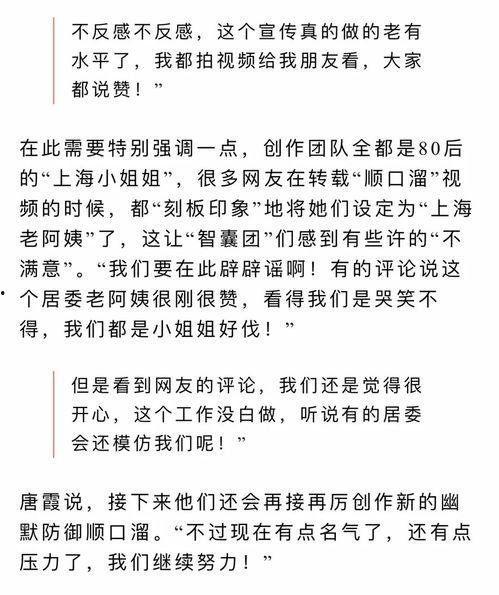 不反感不反感，这个宣传真的做的老有水平了，我都拍视频给我朋友看，大家都说赞！”

在此需要特别强调一点，创作团队全都是80后的“上海小姐姐”，很多网友在转载“顺口溜”视频的时候，都“刻板印象”地将她们设定为“上海老阿姨”了，这让“智囊团”们感到有些许的“不满意”。“我们要在此辟辟谣啊！有的评论说这个居委老阿姨很刚很赞，看得我们是哭笑不得，我们都是小姐姐好伐！”

但是看到网友的评论，我们还是觉得很开心，这个工作没白做，听说有的居委会还模仿我们呢！”

唐霞说，接下来他们还会再接再厉创作新的幽默防御顺口溜。“不过现在有点名气了，还有点压力了，我们继续努力！”